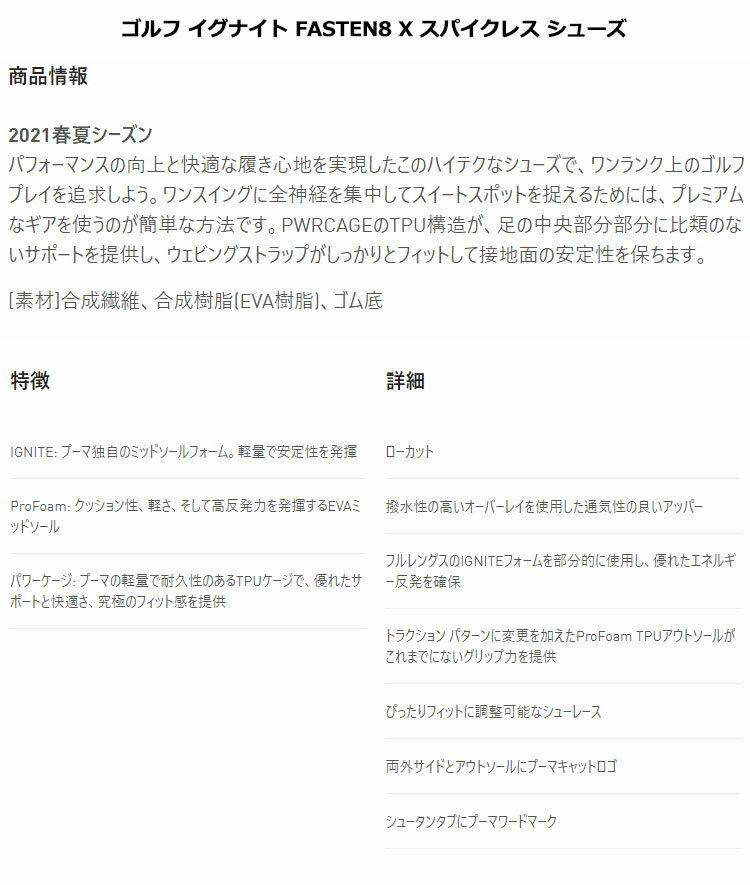 ゴルフ イグナイト FASTEN8 X スパイクレス シューズ

商品情報

2021春夏シーズン
パフォーマンスの向上と快適な履き心地を実現したこのハイテクなシューズで、ワンランク上のゴルフプレイを追求しよう。ワンスイングに全神経を集中してスイートスポットを捉えるためには、プレミアムなギアを使うのが簡単な方法です。PWRCAGEのTPU構造が、足の中央部分部分に比類のないサポートを提供し、ウェビングストラップがしっかりとフィットして接地面の安定性を保ちます。

[素材]合成繊維、合成樹脂(EVA樹脂)、ゴム底

特徴

IGNITE: プーマ独自のミッドソールフォーム。軽量で安定性を発揮

ProFoam: クッション性、軽さ、そして高反発力を発揮するEVAミッドソール

パワーケージ: プーマの軽量で耐久性のあるTPUケージで、優れたサポートと快適さ、究極のフィット感を提供

詳細

ローカット

撥水性の高いオーバーレイを使用した通気性の良いアッパー

フルレングスのIGNITEフォームを部分的に使用し、優れたエネルギー反発を確保

トラクション パターンに変更を加えたProFoam TPUアウトソールがこれまでにないグリップ力を提供

ぴったりフィットに調整可能なシューレース

両外サイドとアウトソールにプーマキャットロゴ

シュータンタブにプーマワードマーク